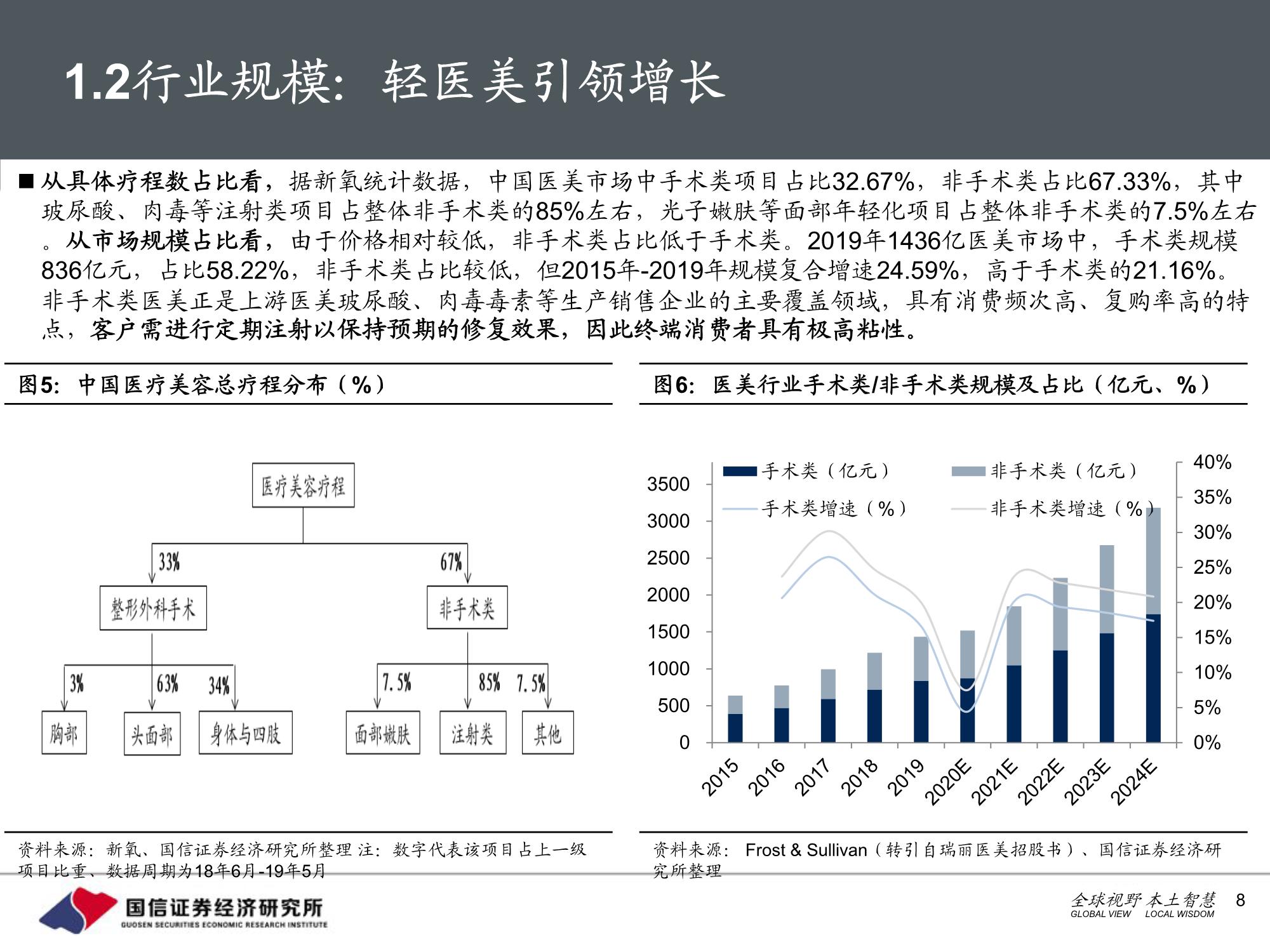 1.2行业规模：轻医美引领增长

■ 从具体疗程数占比看，据新氧统计数据，中国医美市场中手术类项目占比32.67%，非手术类占比67.33%，其中玻尿酸、肉毒等注射类项目占整体非手术类的85%左右，光子嫩肤等面部年轻化项目占整体非手术类的7.5%左右。从市场规模占比看，由于价格相对较低，非手术类占比低于手术类。2019年1436亿医美市场中，手术类规模836亿元，占比58.22%，非手术类占比较低，但2015年-2019年规模复合增速24.59%，高于手术类的21.16%。非手术类医美正是上游医美玻尿酸、肉毒毒素等生产销售企业的主要覆盖领域，具有消费频次高、复购率高的特点，客户需进行定期注射以保持预期的修复效果，因此终端消费者具有极高粘性。

图5：中国医疗美容总疗程分布（%）

医疗美容疗程
33%
67%
整形外科手术
非手术类
3%
63%
34%
7.5%
85%
7.5%
胸部
头面部
身体与四肢
面部嫩肤
注射类
其他

资料来源：新氧、国信证券经济研究所整理 注：数字代表该项目占上一级项目比重、数据周期为18年6月-19年5月

图6：医美行业手术类/非手术类规模及占比（亿元、%）

手术类（亿元）
非手术类（亿元）
手术类增速（%）
非手术类增速（%）
3500
3000
2500
2000
1500
1000
500
0
40%
35%
30%
25%
20%
15%
10%
5%
0%
2015
2016
2017
2018
2019
2020E
2021E
2022E
2023E
2024E

资料来源： Frost & Sullivan（转引自瑞丽医美招股书）、国信证券经济研究所整理

国信证券经济研究所
GUOSEN SECURITIES ECONOMIC RESEARCH INSTITUTE
全球视野 本土智慧
GLOBAL VIEW LOCAL WISDOM
8